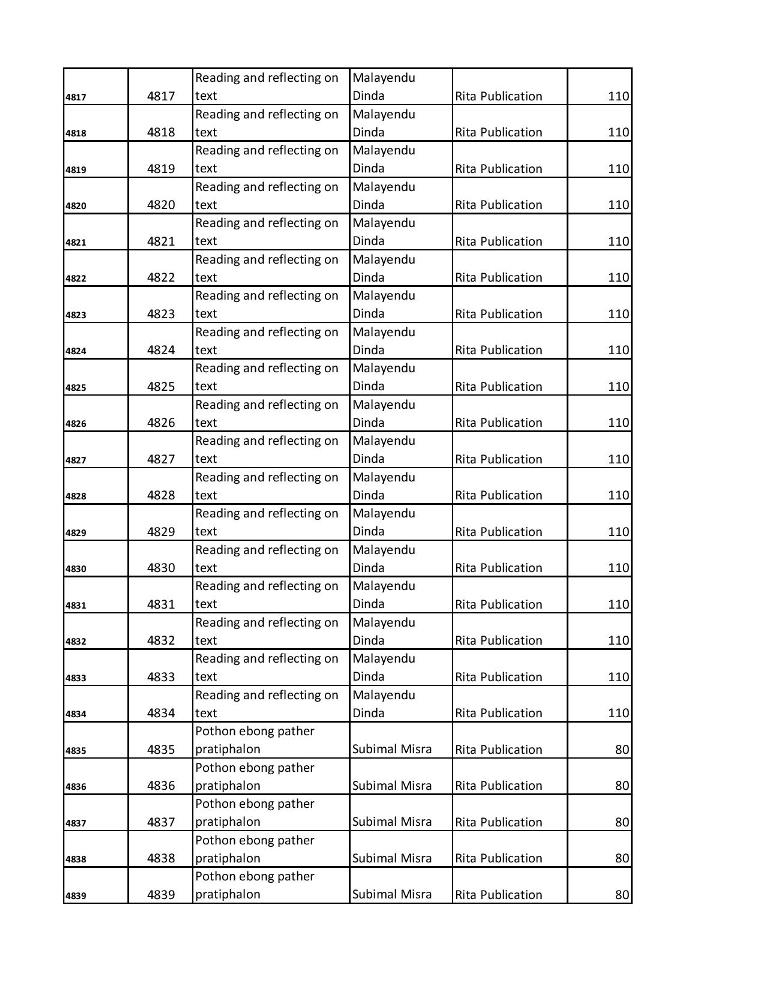 | | | | | | |
|---|---|---|---|---|---|
| 4817 | 4817 | Reading and reflecting on text | Malayendu Dinda | Rita Publication | 110 |
| 4818 | 4818 | Reading and reflecting on text | Malayendu Dinda | Rita Publication | 110 |
| 4819 | 4819 | Reading and reflecting on text | Malayendu Dinda | Rita Publication | 110 |
| 4820 | 4820 | Reading and reflecting on text | Malayendu Dinda | Rita Publication | 110 |
| 4821 | 4821 | Reading and reflecting on text | Malayendu Dinda | Rita Publication | 110 |
| 4822 | 4822 | Reading and reflecting on text | Malayendu Dinda | Rita Publication | 110 |
| 4823 | 4823 | Reading and reflecting on text | Malayendu Dinda | Rita Publication | 110 |
| 4824 | 4824 | Reading and reflecting on text | Malayendu Dinda | Rita Publication | 110 |
| 4825 | 4825 | Reading and reflecting on text | Malayendu Dinda | Rita Publication | 110 |
| 4826 | 4826 | Reading and reflecting on text | Malayendu Dinda | Rita Publication | 110 |
| 4827 | 4827 | Reading and reflecting on text | Malayendu Dinda | Rita Publication | 110 |
| 4828 | 4828 | Reading and reflecting on text | Malayendu Dinda | Rita Publication | 110 |
| 4829 | 4829 | Reading and reflecting on text | Malayendu Dinda | Rita Publication | 110 |
| 4830 | 4830 | Reading and reflecting on text | Malayendu Dinda | Rita Publication | 110 |
| 4831 | 4831 | Reading and reflecting on text | Malayendu Dinda | Rita Publication | 110 |
| 4832 | 4832 | Reading and reflecting on text | Malayendu Dinda | Rita Publication | 110 |
| 4833 | 4833 | Reading and reflecting on text | Malayendu Dinda | Rita Publication | 110 |
| 4834 | 4834 | Reading and reflecting on text | Malayendu Dinda | Rita Publication | 110 |
| 4835 | 4835 | Pothon ebong pather pratiphalon | Subimal Misra | Rita Publication | 80 |
| 4836 | 4836 | Pothon ebong pather pratiphalon | Subimal Misra | Rita Publication | 80 |
| 4837 | 4837 | Pothon ebong pather pratiphalon | Subimal Misra | Rita Publication | 80 |
| 4838 | 4838 | Pothon ebong pather pratiphalon | Subimal Misra | Rita Publication | 80 |
| 4839 | 4839 | Pothon ebong pather pratiphalon | Subimal Misra | Rita Publication | 80 |